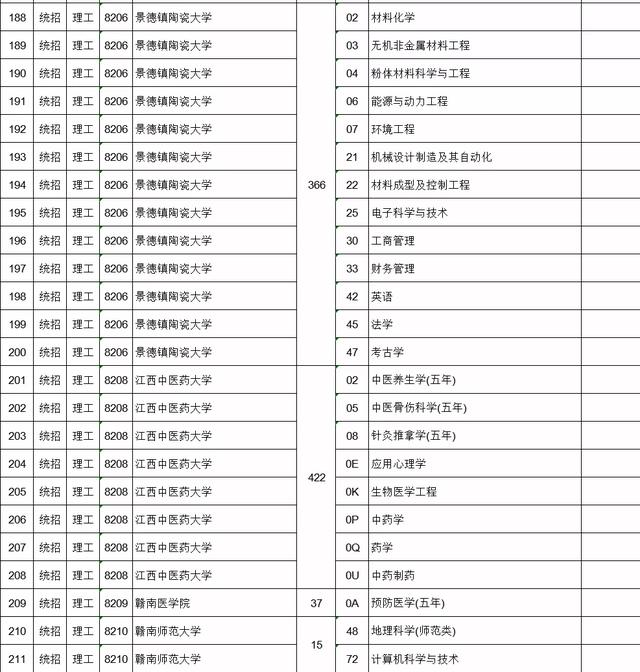 | 188 | 统招 | 理工 | 8206 | 景德镇陶瓷大学 | 366 | 02 | 材料化学 | |
|---|---|---|---|---|---|---|---|---|
| 189 | 统招 | 理工 | 8206 | 景德镇陶瓷大学 | | 03 | 无机非金属材料工程 | |
| 190 | 统招 | 理工 | 8206 | 景德镇陶瓷大学 | | 04 | 粉体材料科学与工程 | |
| 191 | 统招 | 理工 | 8206 | 景德镇陶瓷大学 | | 06 | 能源与动力工程 | |
| 192 | 统招 | 理工 | 8206 | 景德镇陶瓷大学 | | 07 | 环境工程 | |
| 193 | 统招 | 理工 | 8206 | 景德镇陶瓷大学 | | 21 | 机械设计制造及其自动化 | |
| 194 | 统招 | 理工 | 8206 | 景德镇陶瓷大学 | | 22 | 材料成型及控制工程 | |
| 195 | 统招 | 理工 | 8206 | 景德镇陶瓷大学 | | 25 | 电子科学与技术 | |
| 196 | 统招 | 理工 | 8206 | 景德镇陶瓷大学 | | 30 | 工商管理 | |
| 197 | 统招 | 理工 | 8206 | 景德镇陶瓷大学 | | 33 | 财务管理 | |
| 198 | 统招 | 理工 | 8206 | 景德镇陶瓷大学 | | 42 | 英语 | |
| 199 | 统招 | 理工 | 8206 | 景德镇陶瓷大学 | | 45 | 法学 | |
| 200 | 统招 | 理工 | 8206 | 景德镇陶瓷大学 | | 47 | 考古学 | |
| 201 | 统招 | 理工 | 8208 | 江西中医药大学 | 422 | 02 | 中医养生学(五年) | |
| 202 | 统招 | 理工 | 8208 | 江西中医药大学 | | 05 | 中医骨伤科学(五年) | |
| 203 | 统招 | 理工 | 8208 | 江西中医药大学 | | 08 | 针灸推拿学(五年) | |
| 204 | 统招 | 理工 | 8208 | 江西中医药大学 | | 0E | 应用心理学 | |
| 205 | 统招 | 理工 | 8208 | 江西中医药大学 | | 0K | 生物医学工程 | |
| 206 | 统招 | 理工 | 8208 | 江西中医药大学 | | 0P | 中药学 | |
| 207 | 统招 | 理工 | 8208 | 江西中医药大学 | | 0Q | 药学 | |
| 208 | 统招 | 理工 | 8208 | 江西中医药大学 | | 0U | 中药制药 | |
| 209 | 统招 | 理工 | 8209 | 赣南医学院 | 37 | 0A | 预防医学(五年) | |
| 210 | 统招 | 理工 | 8210 | 赣南师范大学 | 15 | 48 | 地理科学(师范类) | |
| 211 | 统招 | 理工 | 8210 | 赣南师范大学 | | 72 | 计算机科学与技术 | |